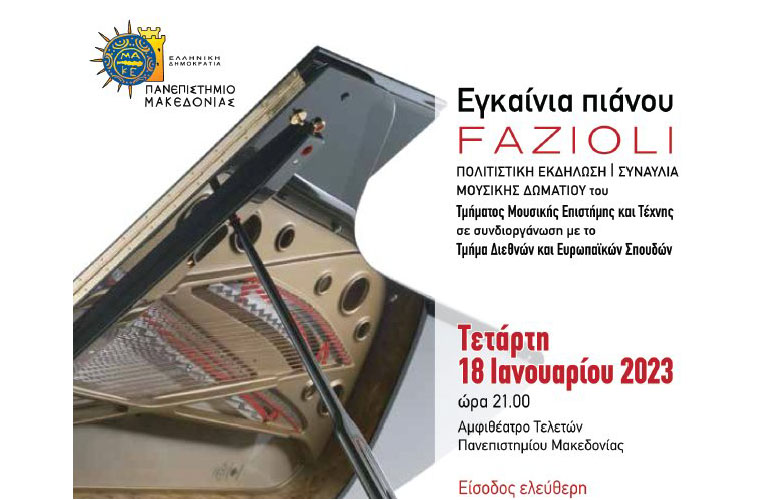 ΜΑ
ΚΕ
ΕΛΛΗΝΙΚΗ ΔΗΜΟΚΡΑΤΙΑ
ΠΑΝΕΠΙΣΤΗΜΙΟ ΜΑΚΕΔΟΝΙΑΣ

Εγκαίνια πιάνου
FAZIOLI
ΠΟΛΙΤΙΣΤΙΚΗ ΕΚΔΗΛΩΣΗ | ΣΥΝΑΥΛΙΑ ΜΟΥΣΙΚΗΣ ΔΩΜΑΤΙΟΥ του
Τμήματος Μουσικής Επιστήμης και Τέχνης
σε συνδιοργάνωση με το
Τμήμα Διεθνών και Ευρωπαϊκών Σπουδών

Τετάρτη
18 Ιανουαρίου 2023
ώρα 21.00
Αμφιθέατρο Τελετών
Πανεπιστημίου Μακεδονίας

Είσοδος ελεύθερη